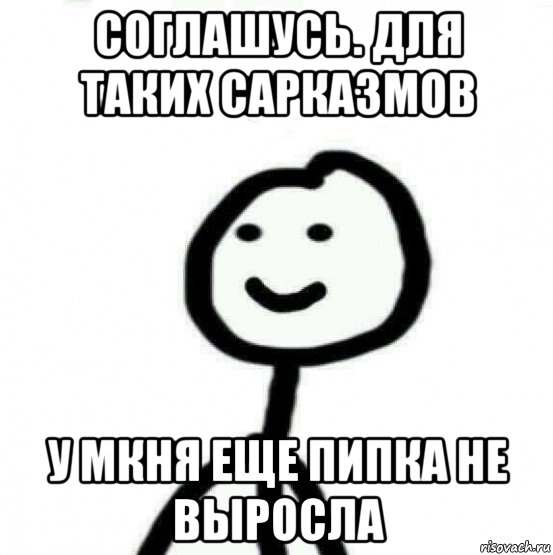 СОГЛАШУСЬ. ДЛЯ ТАКИХ САРКАЗМОВ

У МКНЯ ЕЩЕ ПИПКА НЕ ВЫРОСЛА

risovach.ru